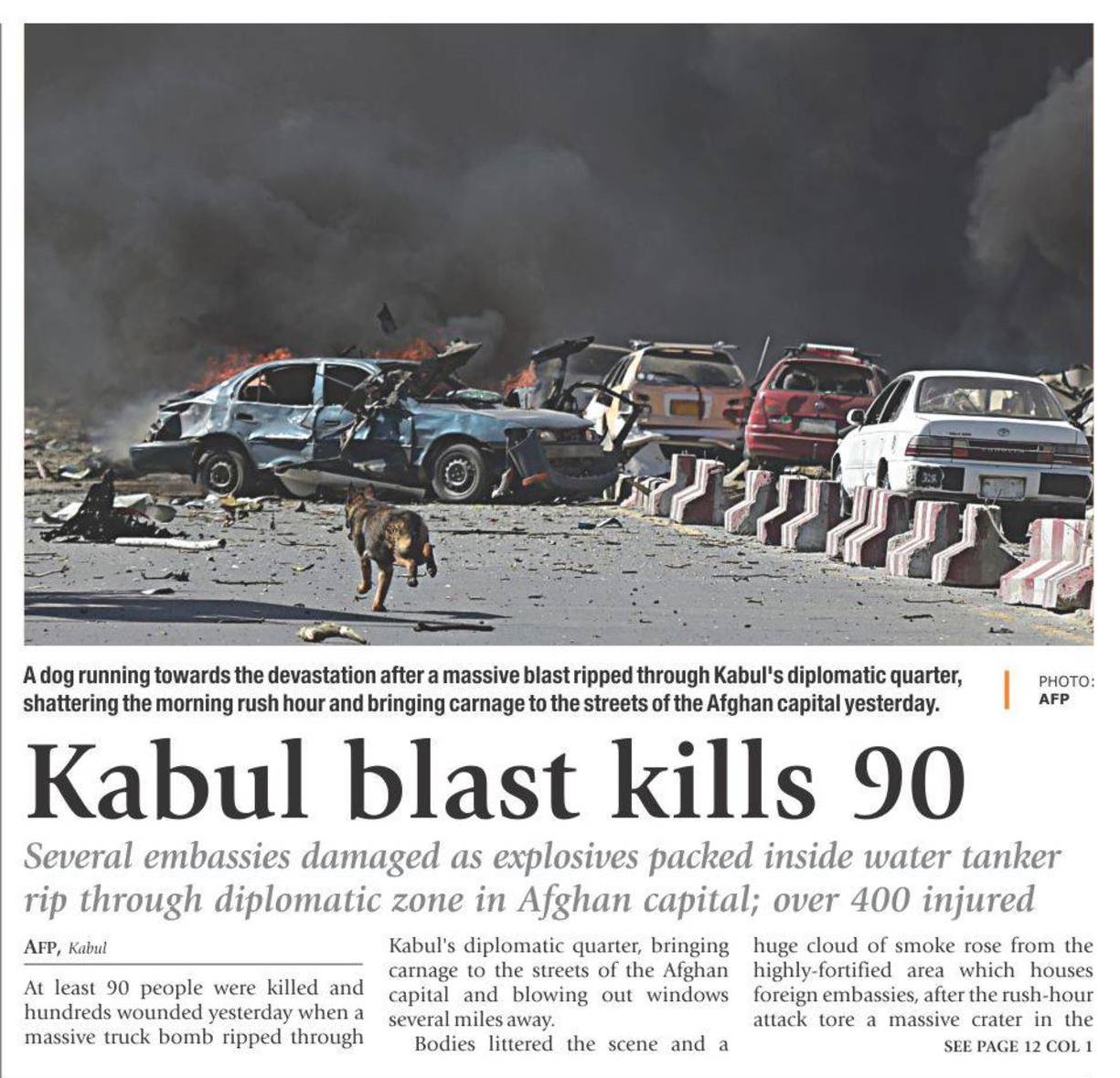 A dog running towards the devastation after a massive blast ripped through Kabul's diplomatic quarter, shattering the morning rush hour and bringing carnage to the streets of the Afghan capital yesterday.

PHOTO: AFP

Kabul blast kills 90

Several embassies damaged as explosives packed inside water tanker rip through diplomatic zone in Afghan capital; over 400 injured

AFP, Kabul

At least 90 people were killed and hundreds wounded yesterday when a massive truck bomb ripped through Kabul's diplomatic quarter, bringing carnage to the streets of the Afghan capital and blowing out windows several miles away.

Bodies littered the scene and a huge cloud of smoke rose from the highly-fortified area which houses foreign embassies, after the rush-hour attack tore a massive crater in the

SEE PAGE 12 COL 1